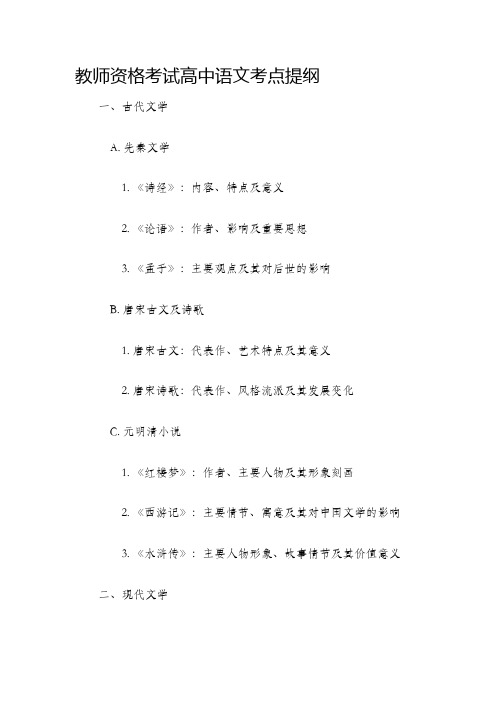 教师资格考试高中语文考点提纲

一、古代文学

A. 先秦文学

1. 《诗经》：内容、特点及意义

2. 《论语》：作者、影响及重要思想

3. 《孟子》：主要观点及其对后世的影响

B. 唐宋古文及诗歌

1. 唐宋古文：代表作、艺术特点及其意义

2. 唐宋诗歌：代表作、风格流派及其发展变化

C. 元明清小说

1. 《红楼梦》：作者、主要人物及其形象刻画

2. 《西游记》：主要情节、寓意及其对中国文学的影响

3. 《水浒传》：主要人物形象、故事情节及其价值意义

二、现代文学